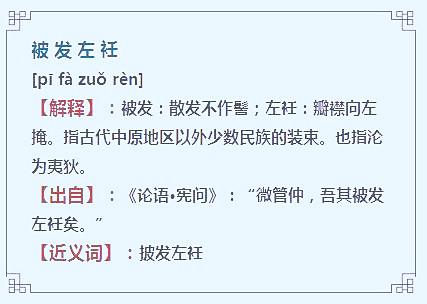 被发左衽

[pī fà zuǒ rèn]

【解释】：被发：散发不作髻；左衽：瓣襟向左掩。指古代中原地区以外少数民族的装束。也指沦为夷狄。

【出自】：《论语•宪问》：“微管仲，吾其被发左衽矣。”

【近义词】：披发左衽